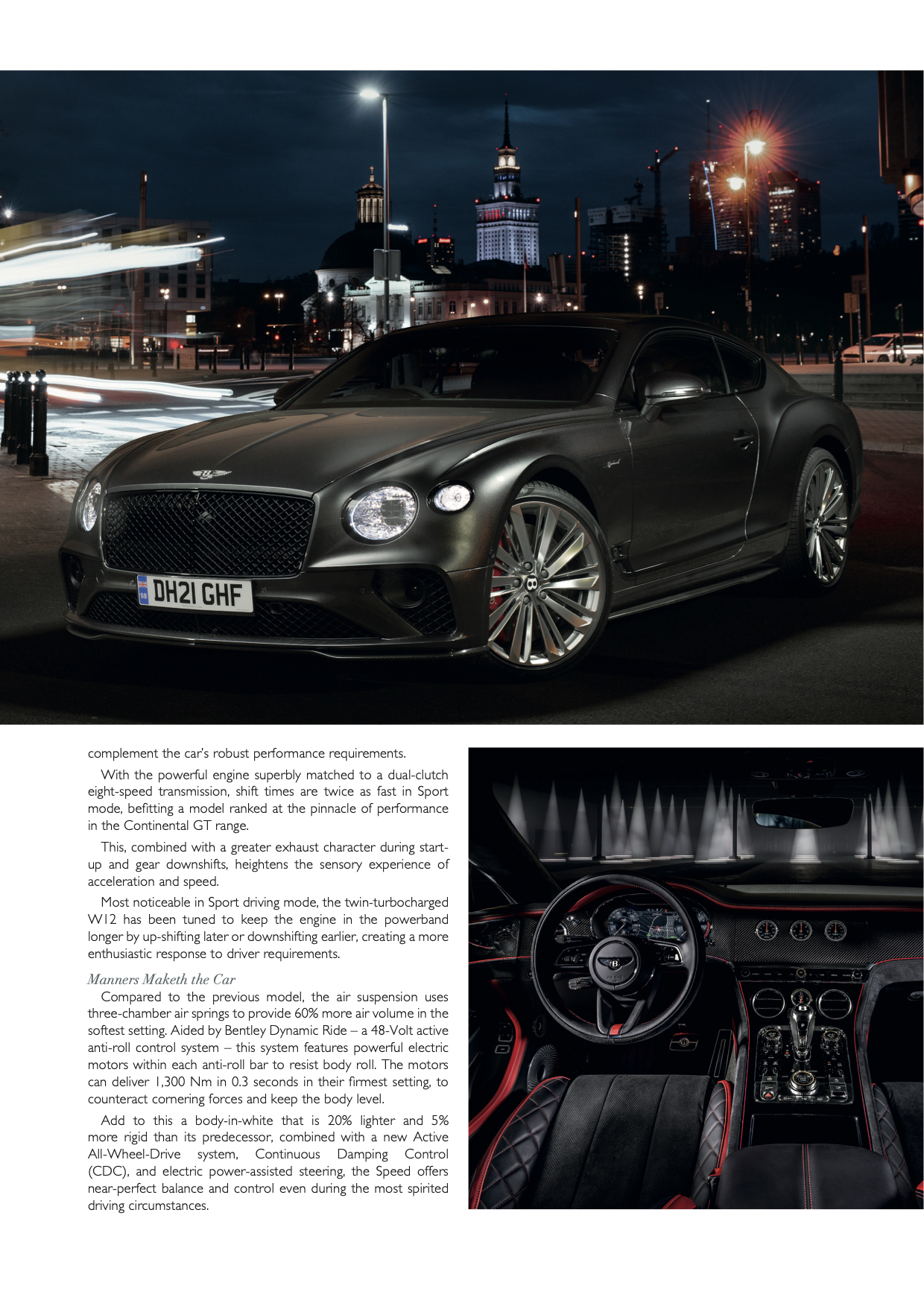 DH21 GHF

complement the car's robust performance requirements.

With the powerful engine superbly matched to a dual-clutch eight-speed transmission, shift times are twice as fast in Sport mode, befitting a model ranked at the pinnacle of performance in the Continental GT range.

This, combined with a greater exhaust character during start-up and gear downshifts, heightens the sensory experience of acceleration and speed.

Most noticeable in Sport driving mode, the twin-turbocharged W12 has been tuned to keep the engine in the powerband longer by up-shifting later or downshifting earlier, creating a more enthusiastic response to driver requirements.

Manners Maketh the Car

Compared to the previous model, the air suspension uses three-chamber air springs to provide 60% more air volume in the softest setting. Aided by Bentley Dynamic Ride – a 48-Volt active anti-roll control system – this system features powerful electric motors within each anti-roll bar to resist body roll. The motors can deliver 1,300 Nm in 0.3 seconds in their firmest setting, to counteract cornering forces and keep the body level.

Add to this a body-in-white that is 20% lighter and 5% more rigid than its predecessor, combined with a new Active All-Wheel-Drive system, Continuous Damping Control (CDC), and electric power-assisted steering, the Speed offers near-perfect balance and control even during the most spirited driving circumstances.